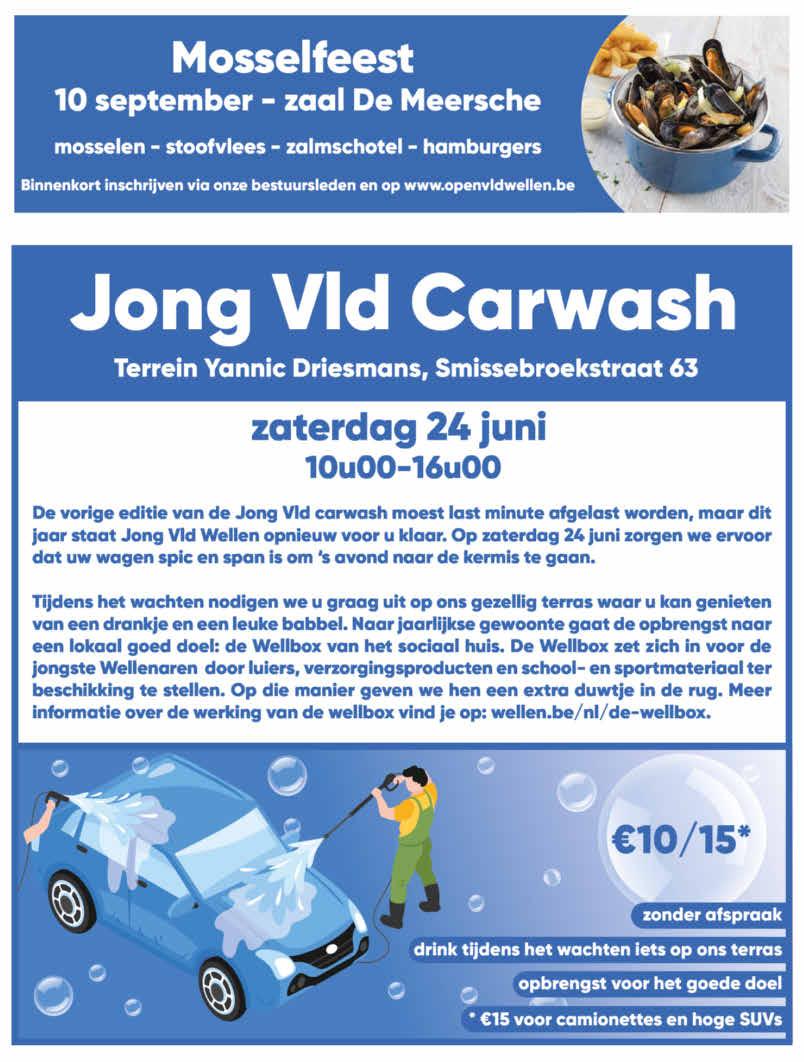 Mosselfeest
10 september - zaal De Meersche

mosselen - stoofvlees - zalmschotel - hamburgers

Binnenkort inschrijven via onze bestuursleden en op www.openvldwellen.be

Jong Vld Carwash

Terrein Yannic Driesmans, Smissebroekstraat 63

zaterdag 24 juni
10u00-16u00

De vorige editie van de Jong Vld carwash moest last minute afgelast worden, maar dit jaar staat Jong Vld Wellen opnieuw voor u klaar. Op zaterdag 24 juni zorgen we ervoor dat uw wagen spic en span is om 's avond naar de kermis te gaan.

Tijdens het wachten nodigen we u graag uit op ons gezellig terras waar u kan genieten van een drankje en een leuke babbel. Naar jaarlijkse gewoonte gaat de opbrengst naar een lokaal goed doel: de Wellbox van het sociaal huis. De Wellbox zet zich in voor de jongste Wellenaren door luiers, verzorgingsproducten en school- en sportmateriaal ter beschikking te stellen. Op die manier geven we hen een extra duwtje in de rug. Meer informatie over de werking van de wellbox vind je op: wellen.be/nl/de-wellbox.

€10/15*

zonder afspraak

drink tijdens het wachten iets op ons terras

opbrengst voor het goede doel

* €15 voor camionettes en hoge SUVs